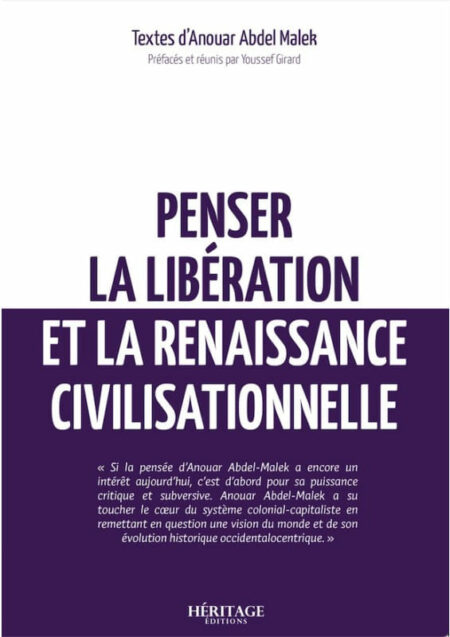 Textes d'Anouar Abdel Malek

Préfacés et réunis par Youssef Girard

PENSER LA LIBÉRATION ET LA RENAISSANCE CIVILISATIONNELLE

« Si la pensée d'Anouar Abdel-Malek a encore un intérêt aujourd'hui, c'est d'abord pour sa puissance critique et subversive. Anouar Abdel-Malek a su toucher le cœur du système colonial-capitaliste en remettant en question une vision du monde et de son évolution historique occidentalocentrique. »

HÉRITAGE
ÉDITIONS